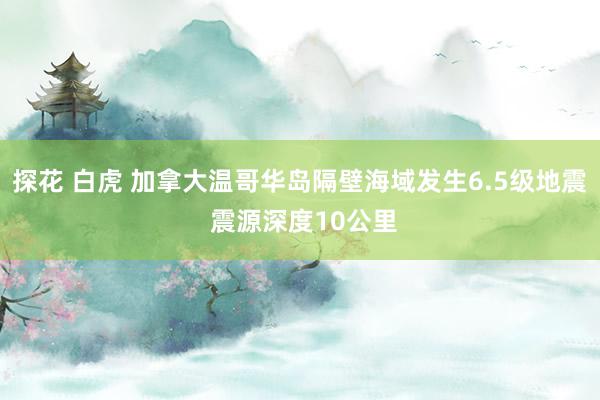 探花 白虎 加拿大温哥华岛隔壁海域发生6.5级地震 震源深度10公里